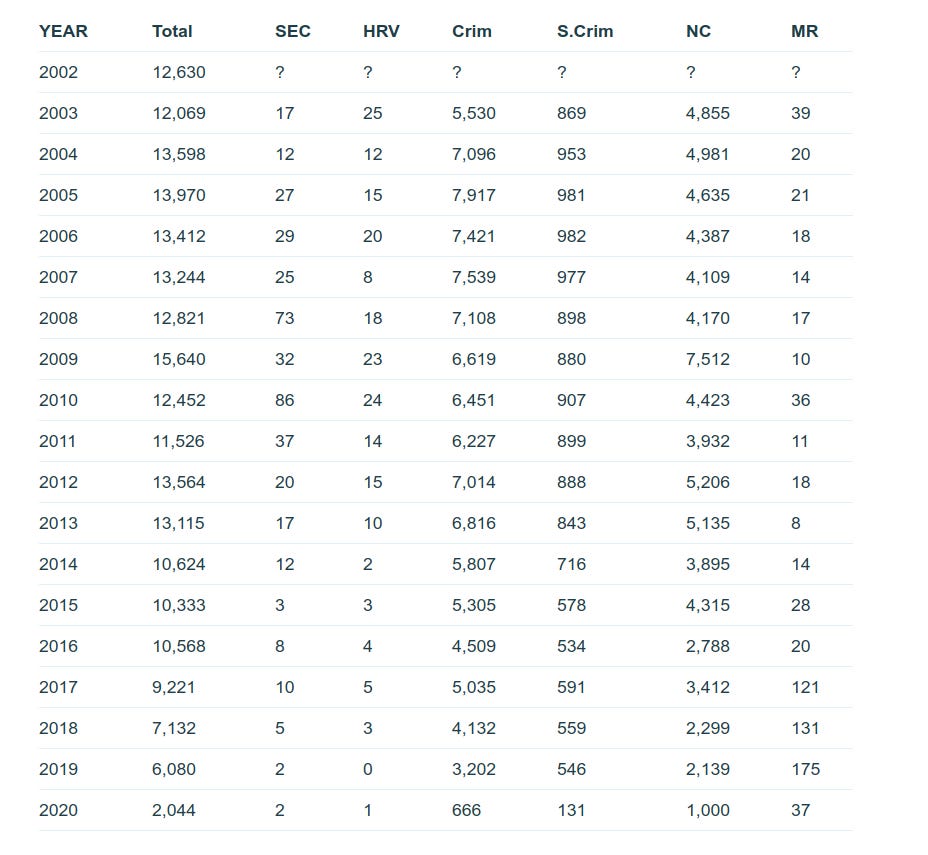 | YEAR | Total | SEC | HRV | Crim | S.Crim | NC | MR |
|---|---|---|---|---|---|---|---|
| 2002 | 12,630 | ? | ? | ? | ? | ? | ? |
| 2003 | 12,069 | 17 | 25 | 5,530 | 869 | 4,855 | 39 |
| 2004 | 13,598 | 12 | 12 | 7,096 | 953 | 4,981 | 20 |
| 2005 | 13,970 | 27 | 15 | 7,917 | 981 | 4,635 | 21 |
| 2006 | 13,412 | 29 | 20 | 7,421 | 982 | 4,387 | 18 |
| 2007 | 13,244 | 25 | 8 | 7,539 | 977 | 4,109 | 14 |
| 2008 | 12,821 | 73 | 18 | 7,108 | 898 | 4,170 | 17 |
| 2009 | 15,640 | 32 | 23 | 6,619 | 880 | 7,512 | 10 |
| 2010 | 12,452 | 86 | 24 | 6,451 | 907 | 4,423 | 36 |
| 2011 | 11,526 | 37 | 14 | 6,227 | 899 | 3,932 | 11 |
| 2012 | 13,564 | 20 | 15 | 7,014 | 888 | 5,206 | 18 |
| 2013 | 13,115 | 17 | 10 | 6,816 | 843 | 5,135 | 8 |
| 2014 | 10,624 | 12 | 2 | 5,807 | 716 | 3,895 | 14 |
| 2015 | 10,333 | 3 | 3 | 5,305 | 578 | 4,315 | 28 |
| 2016 | 10,568 | 8 | 4 | 4,509 | 534 | 2,788 | 20 |
| 2017 | 9,221 | 10 | 5 | 5,035 | 591 | 3,412 | 121 |
| 2018 | 7,132 | 5 | 3 | 4,132 | 559 | 2,299 | 131 |
| 2019 | 6,080 | 2 | 0 | 3,202 | 546 | 2,139 | 175 |
| 2020 | 2,044 | 2 | 1 | 666 | 131 | 1,000 | 37 |